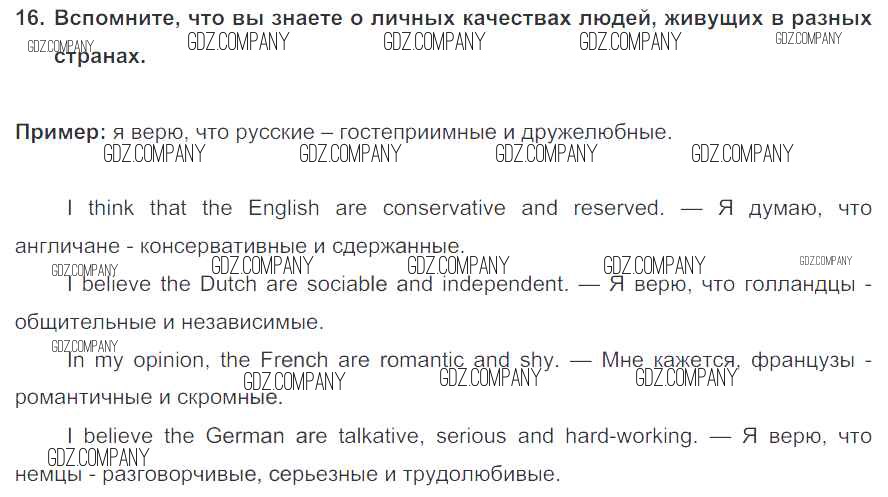 16. Вспомните, что вы знаете о личных качествах людей, живущих в разных странах.

GDZ.COMPANY GDZ.COMPANY GDZ.COMPANY GDZ.COMPANY GDZ.COMPANY

Пример: я верю, что русские – гостеприимные и дружелюбные.

GDZ.COMPANY GDZ.COMPANY GDZ.COMPANY GDZ.COMPANY

I think that the English are conservative and reserved. — Я думаю, что англичане - консервативные и сдержанные.

GDZ.COMPANY GDZ.COMPANY GDZ.COMPANY GDZ.COMPANY GDZ.COMPANY

I believe the Dutch are sociable and independent. — Я верю, что голландцы - общительные и независимые.

GDZ.COMPANY

In my opinion, the French are romantic and shy. — Мне кажется, французы - романтичные и скромные.

GDZ.COMPANY GDZ.COMPANY GDZ.COMPANY

I believe the German are talkative, serious and hard-working. — Я верю, что немцы - разговорчивые, серьезные и трудолюбивые.

GDZ.COMPANY